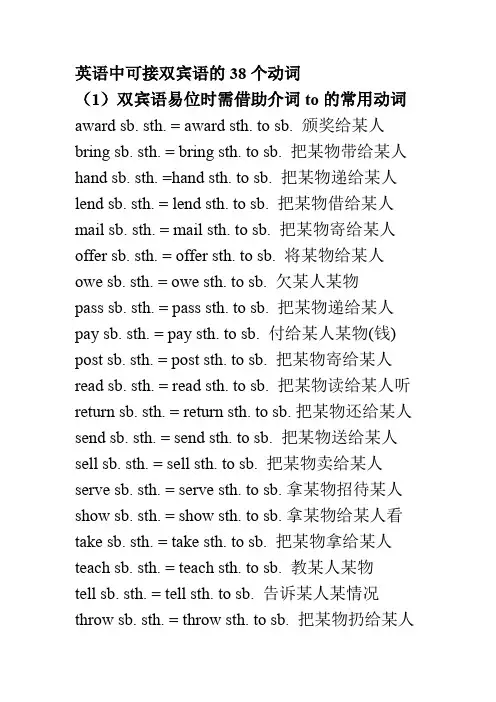 英语中可接双宾语的 38 个动词

（1）双宾语易位时需借助介词 to 的常用动词

award sb. sth. = award sth. to sb. 颁奖给某人
bring sb. sth. = bring sth. to sb. 把某物带给某人
hand sb. sth. =hand sth. to sb. 把某物递给某人
lend sb. sth. = lend sth. to sb. 把某物借给某人
mail sb. sth. = mail sth. to sb. 把某物寄给某人
offer sb. sth. = offer sth. to sb. 将某物给某人
owe sb. sth. = owe sth. to sb. 欠某人某物
pass sb. sth. = pass sth. to sb. 把某物递给某人
pay sb. sth. = pay sth. to sb. 付给某人某物(钱)
post sb. sth. = post sth. to sb. 把某物寄给某人
read sb. sth. = read sth. to sb. 把某物读给某人听
return sb. sth. = return sth. to sb. 把某物还给某人
send sb. sth. = send sth. to sb. 把某物送给某人
sell sb. sth. = sell sth. to sb. 把某物卖给某人
serve sb. sth. = serve sth. to sb. 拿某物招待某人
show sb. sth. = show sth. to sb. 拿某物给某人看
take sb. sth. = take sth. to sb. 把某物拿给某人
teach sb. sth. = teach sth. to sb. 教某人某物
tell sb. sth. = tell sth. to sb. 告诉某人某情况
throw sb. sth. = throw sth. to sb. 把某物扔给某人